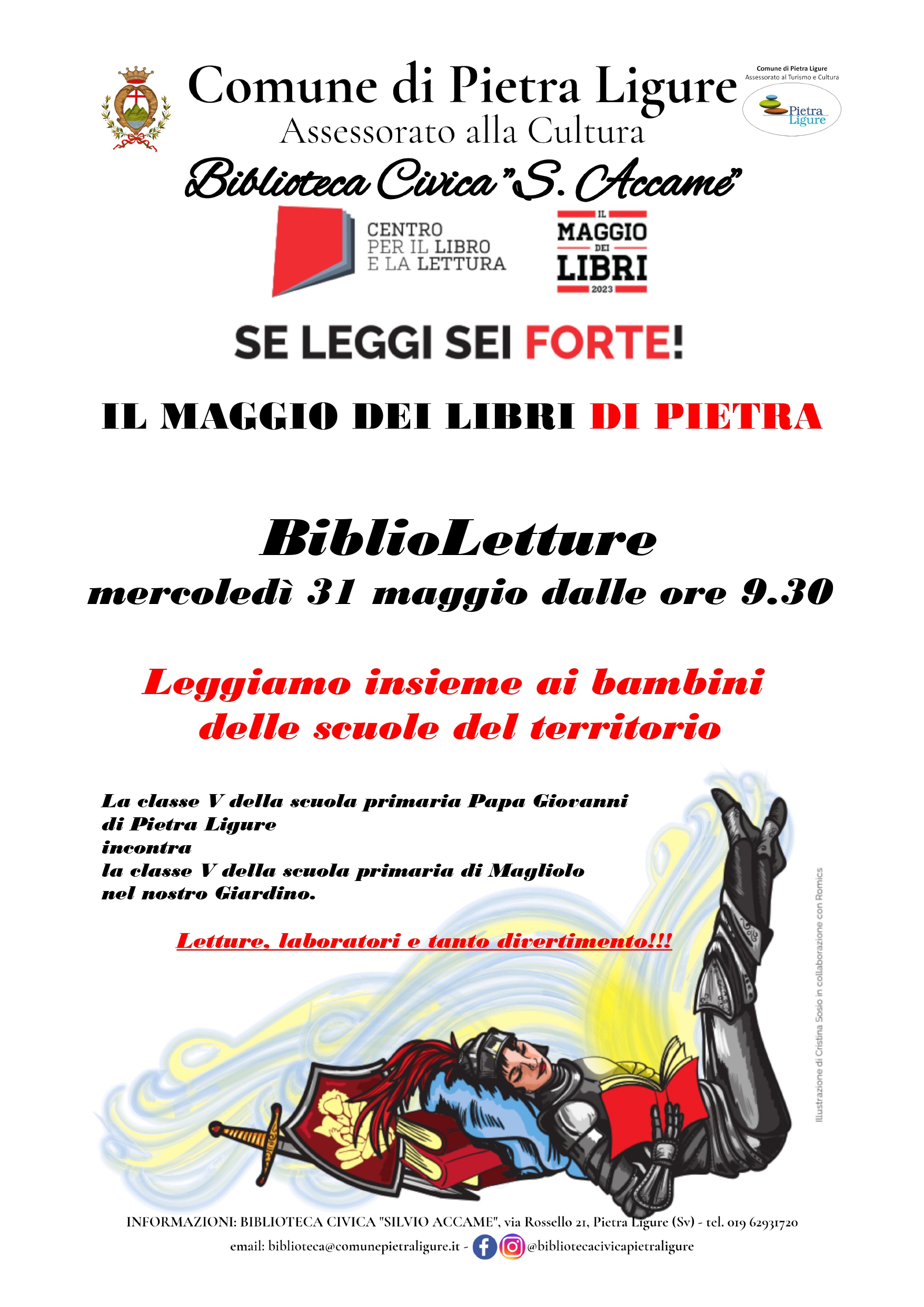 Comune di Pietra Ligure
Assessorato alla Cultura

Comune di Pietra Ligure
Assessorato al Turismo e Cultura
Pietra Ligure

Biblioteca Civica "S. Accame"

CENTRO PER IL LIBRO E LA LETTURA

IL MAGGIO DEI LIBRI 2023

SE LEGGI SEI FORTE!

IL MAGGIO DEI LIBRI DI PIETRA

BiblioLetture
mercoledì 31 maggio dalle ore 9.30

Leggiamo insieme ai bambini delle scuole del territorio

La classe V della scuola primaria Papa Giovanni di Pietra Ligure
incontra
la classe V della scuola primaria di Magliolo
nel nostro Giardino.

Letture, laboratori e tanto divertimento!!!

Illustrazione di Cristina Sosio in collaborazione con Romics

INFORMAZIONI: BIBLIOTECA CIVICA "SILVIO ACCAME", via Rossello 21, Pietra Ligure (Sv) - tel. 019 62931720
email: biblioteca@comunepietraligure.it - @bibliotecacivicapietraligure